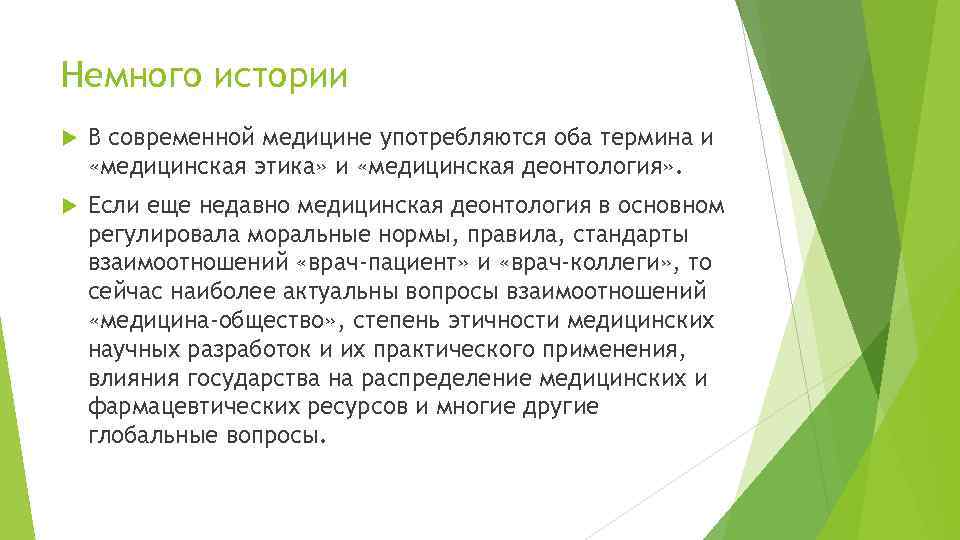 Немного истории

В современной медицине употребляются оба термина и «медицинская этика» и «медицинская деонтология».

Если еще недавно медицинская деонтология в основном регулировала моральные нормы, правила, стандарты взаимоотношений «врач-пациент» и «врач-коллеги», то сейчас наиболее актуальны вопросы взаимоотношений «медицина-общество», степень этичности медицинских научных разработок и их практического применения, влияния государства на распределение медицинских и фармацевтических ресурсов и многие другие глобальные вопросы.